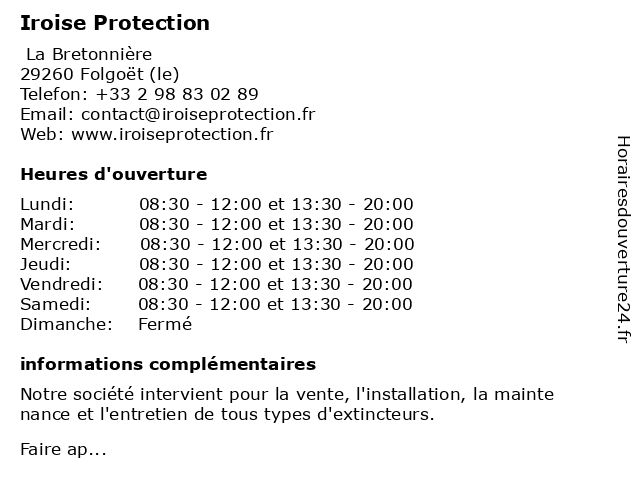 Iroise Protection

La Bretonnière
29260 Folgoët (le)
Telefon: +33 2 98 83 02 89
Email: contact@iroiseprotection.fr
Web: www.iroiseprotection.fr

Heures d'ouverture

| | |
|---|---|
| Lundi: | 08:30 - 12:00 et 13:30 - 20:00 |
| Mardi: | 08:30 - 12:00 et 13:30 - 20:00 |
| Mercredi: | 08:30 - 12:00 et 13:30 - 20:00 |
| Jeudi: | 08:30 - 12:00 et 13:30 - 20:00 |
| Vendredi: | 08:30 - 12:00 et 13:30 - 20:00 |
| Samedi: | 08:30 - 12:00 et 13:30 - 20:00 |
| Dimanche: | Fermé |

informations complémentaires

Notre société intervient pour la vente, l'installation, la mainte nance et l'entretien de tous types d'extincteurs.

Faire ap...

Horairesdouverture24.fr